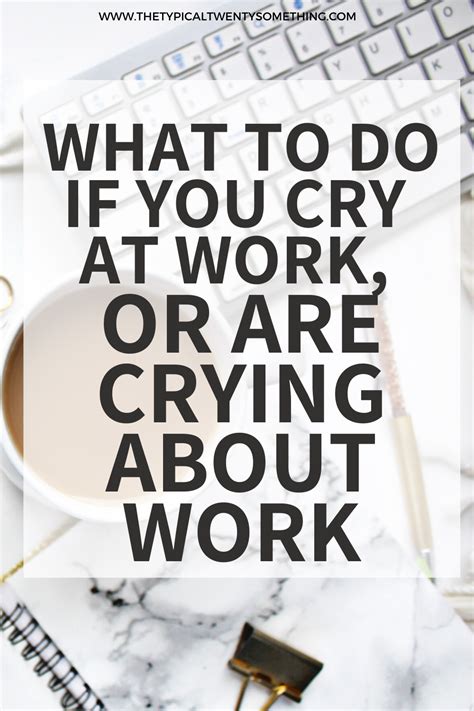 WWW.THETYPICALTWENTYSOMETHING.COM

WHAT TO DO IF YOU CRY AT WORK, OR ARE CRYING ABOUT WORK